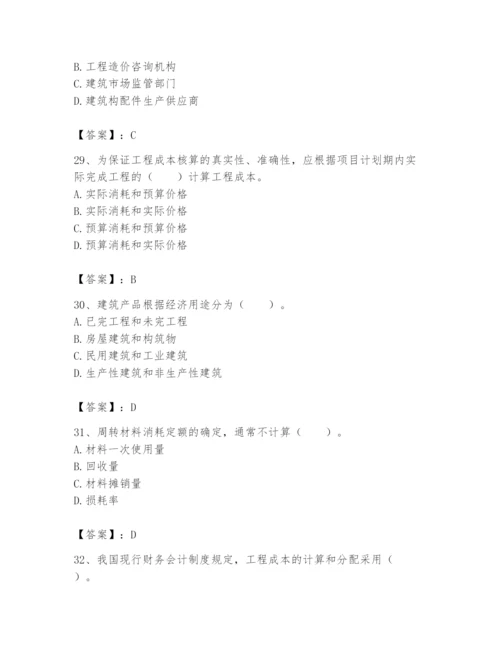 B. 工程造价咨询机构
C. 建筑市场监管部门
D. 建筑构配件生产供应商

【答案】：C

29、为保证工程成本核算的真实性、准确性，应根据项目计划期内实际完成工程的（　　）计算工程成本。
A. 实际消耗和预算价格
B. 实际消耗和实际价格
C. 预算消耗和预算价格
D. 预算消耗和实际价格

【答案】：B

30、建筑产品根据经济用途分为（　　）。
A. 已完工程和未完工程
B. 房屋建筑和构筑物
C. 民用建筑和工业建筑
D. 生产性建筑和非生产性建筑

【答案】：D

31、周转材料消耗定额的确定，通常不计算（　　）。
A. 材料一次使用量
B. 回收量
C. 材料摊销量
D. 损耗率

【答案】：D

32、我国现行财务会计制度规定，工程成本的计算和分配采用（　　）。